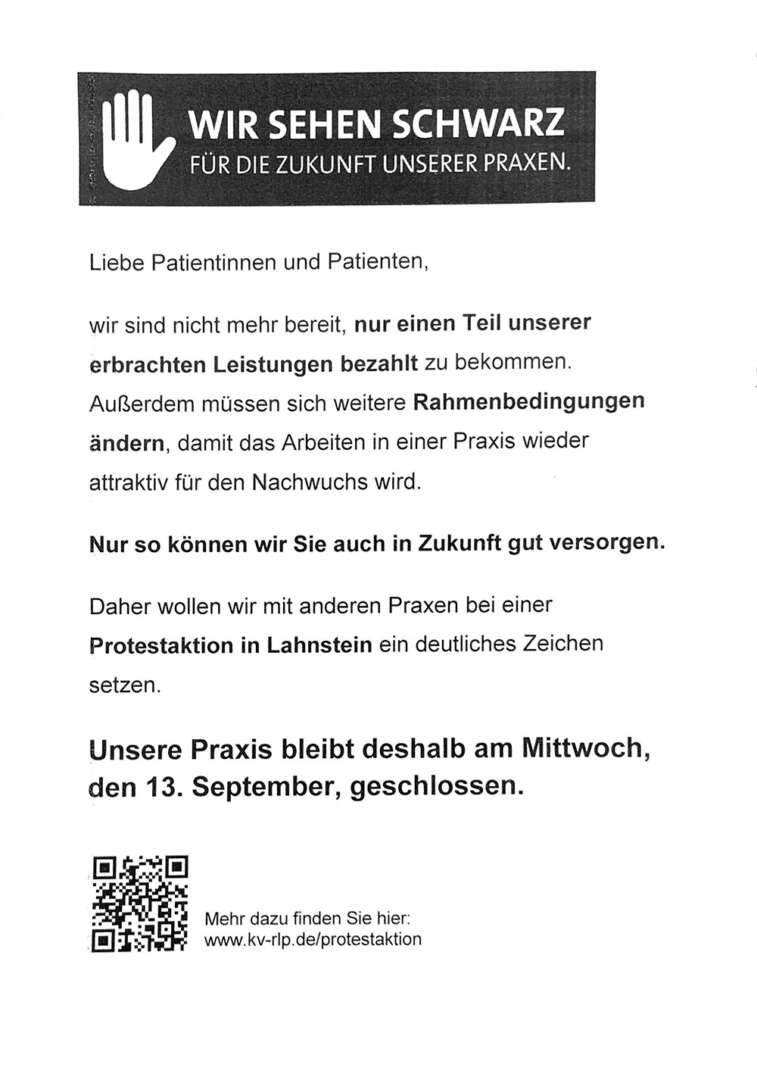 WIR SEHEN SCHWARZ
FÜR DIE ZUKUNFT UNSERER PRAXEN.

Liebe Patientinnen und Patienten,

wir sind nicht mehr bereit, nur einen Teil unserer erbrachten Leistungen bezahlt zu bekommen. Außerdem müssen sich weitere Rahmenbedingungen ändern, damit das Arbeiten in einer Praxis wieder attraktiv für den Nachwuchs wird.

Nur so können wir Sie auch in Zukunft gut versorgen.

Daher wollen wir mit anderen Praxen bei einer Protestaktion in Lahnstein ein deutliches Zeichen setzen.

Unsere Praxis bleibt deshalb am Mittwoch, den 13. September, geschlossen.

Mehr dazu finden Sie hier:
www.kv-rlp.de/protestaktion